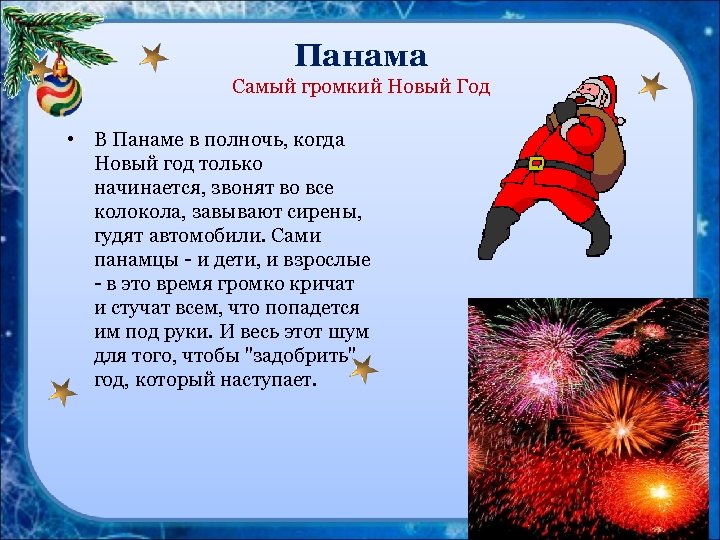 Панама
Самый громкий Новый Год

• В Панаме в полночь, когда Новый год только начинается, звонят во все колокола, завывают сирены, гудят автомобили. Сами панамцы - и дети, и взрослые - в это время громко кричат и стучат всем, что попадется им под руки. И весь этот шум для того, чтобы "задобрить" год, который наступает.